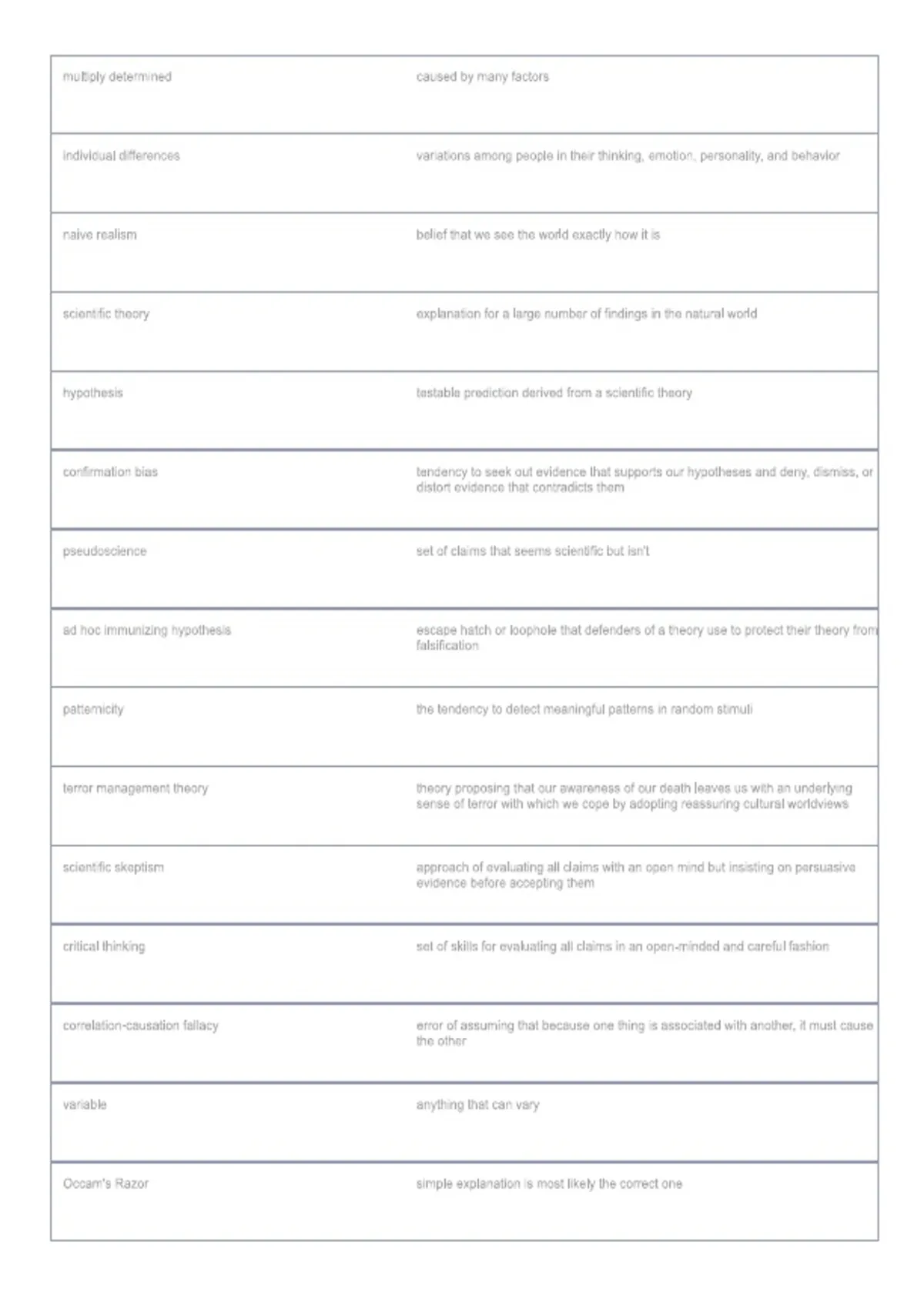 | multiply determined | caused by many factors |
|---|---|
| individual differences | variations among people in their thinking, emotion, personality, and behavior |
| naive realism | belief that we see the world exactly how it is |
| scientific theory | explanation for a large number of findings in the natural world |
| hypothesis | testable prediction derived from a scientific theory |
| confirmation bias | tendency to seek out evidence that supports our hypotheses and deny, dismiss, or distort evidence that contradicts them |
| pseudoscience | set of claims that seems scientific but isn't |
| ad hoc immunizing hypothesis | escape hatch or loophole that defenders of a theory use to protect their theory from falsification |
| patternicity | the tendency to detect meaningful patterns in random stimuli |
| terror management theory | theory proposing that our awareness of our death leaves us with an underlying sense of terror with which we cope by adopting reassuring cultural worldviews |
| scientific skeptism | approach of evaluating all claims with an open mind but insisting on persuasive evidence before accepting them |
| critical thinking | set of skills for evaluating all claims in an open-minded and careful fashion |
| correlation-causation fallacy | error of assuming that because one thing is associated with another, it must cause the other |
| variable | anything that can vary |
| Occam's Razor | simple explanation is most likely the correct one |